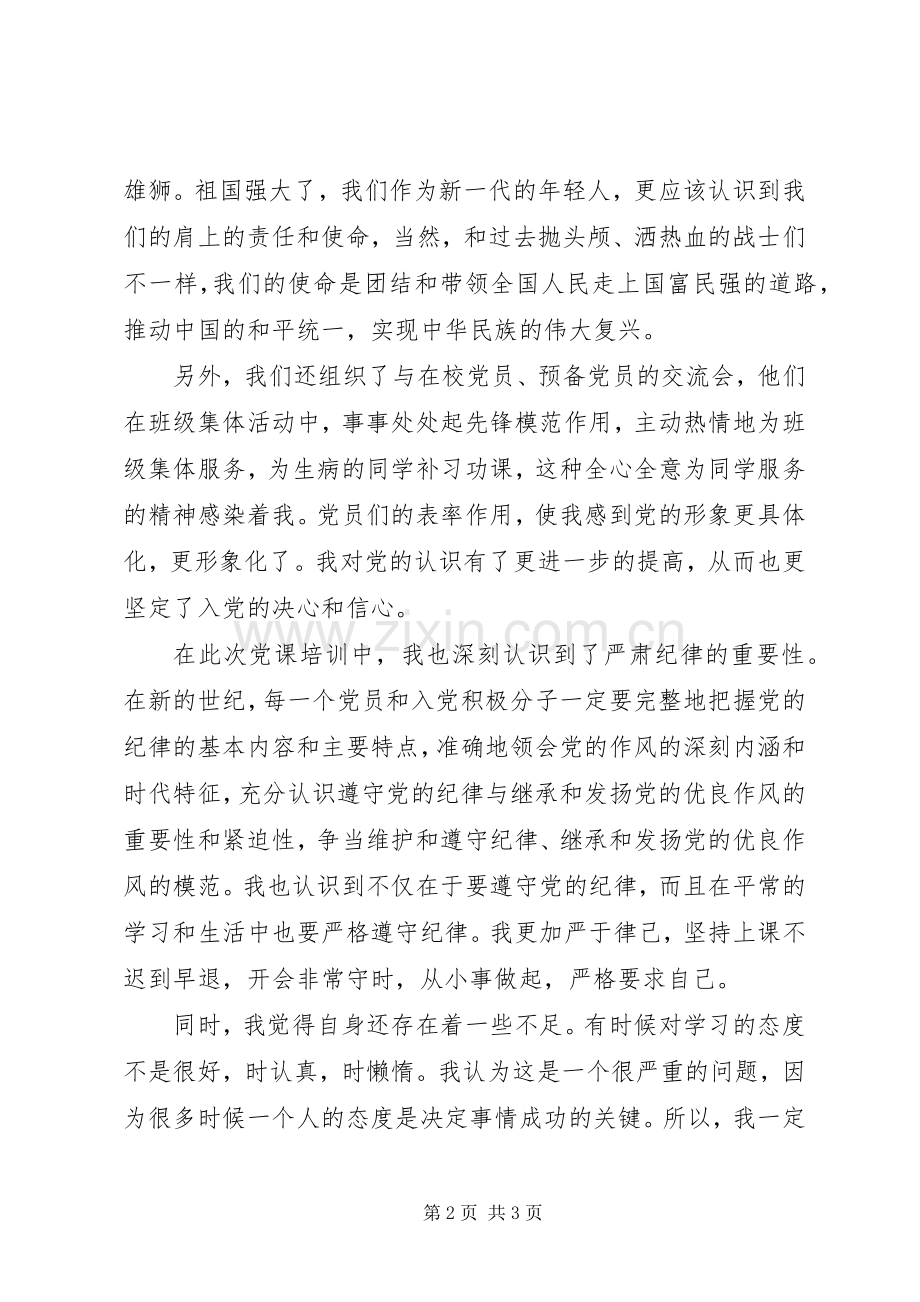 雄狮。祖国强大了，我们作为新一代的年轻人，更应该认识到我们的肩上的责任和使命，当然，和过去抛头颅、洒热血的战士们不一样，我们的使命是团结和带领全国人民走上国富民强的道路，推动中国的和平统一，实现中华民族的伟大复兴。

另外，我们还组织了与在校党员、预备党员的交流会，他们在班级集体活动中，事事处处起先锋模范作用，主动热情地为班级集体服务，为生病的同学补习功课，这种全心全意为同学服务的精神感染着我。党员们的表率作用，使我感到党的形象更具体化，更形象化了。我对党的认识有了更进一步的提高，从而也更坚定了入党的决心和信心。

在此次党课培训中，我也深刻认识到了严肃纪律的重要性。在新的世纪，每一个党员和入党积极分子一定要完整地把握党的纪律的基本内容和主要特点，准确地领会党的作风的深刻内涵和时代特征，充分认识遵守党的纪律与继承和发扬党的优良作风的重要性和紧迫性，争当维护和遵守纪律、继承和发扬党的优良作风的模范。我也认识到不仅在于要遵守党的纪律，而且在平常的学习和生活中也要严格遵守纪律。我更加严于律己，坚持上课不迟到早退，开会非常守时，从小事做起，严格要求自己。

同时，我觉得自身还存在着一些不足。有时候对学习的态度不是很好，时认真，时懒惰。我认为这是一个很严重的问题，因为很多时候一个人的态度是决定事情成功的关键。所以，我一定

第2页 共3页

www.zixin.com.cn